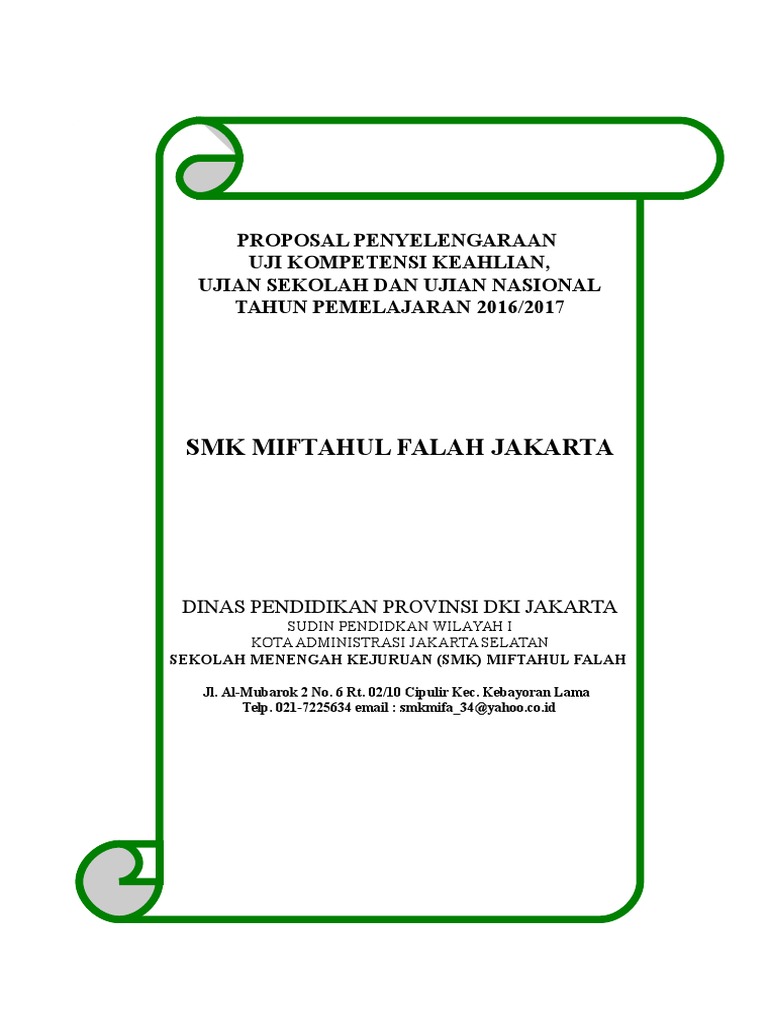 PROPOSAL PENYELENGARAAN
UJI KOMPETENSI KEAHLIAN,
UJIAN SEKOLAH DAN UJIAN NASIONAL
TAHUN PEMELAJARAN 2016/2017

SMK MIFTAHUL FALAH JAKARTA

DINAS PENDIDIKAN PROVINSI DKI JAKARTA
SUDIN PENDIDKAN WILAYAH I
KOTA ADMINISTRASI JAKARTA SELATAN
SEKOLAH MENENGAH KEJURUAN (SMK) MIFTAHUL FALAH

Jl. Al-Mubarok 2 No. 6 Rt. 02/10 Cipulir Kec. Kebayoran Lama
Telp. 021-7225634 email : smkmifa_34@yahoo.co.id